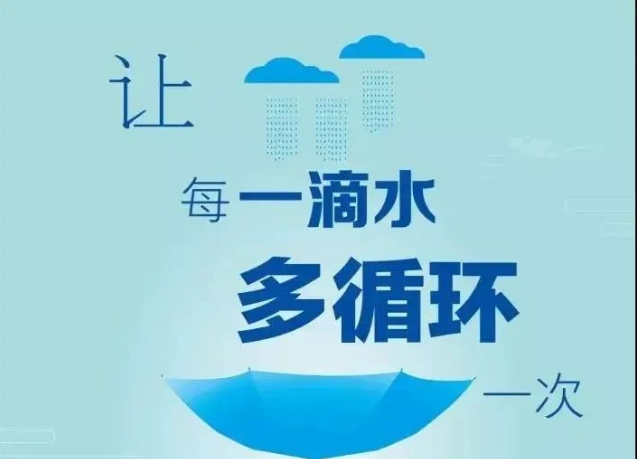 让

每一滴水

多循环

一次